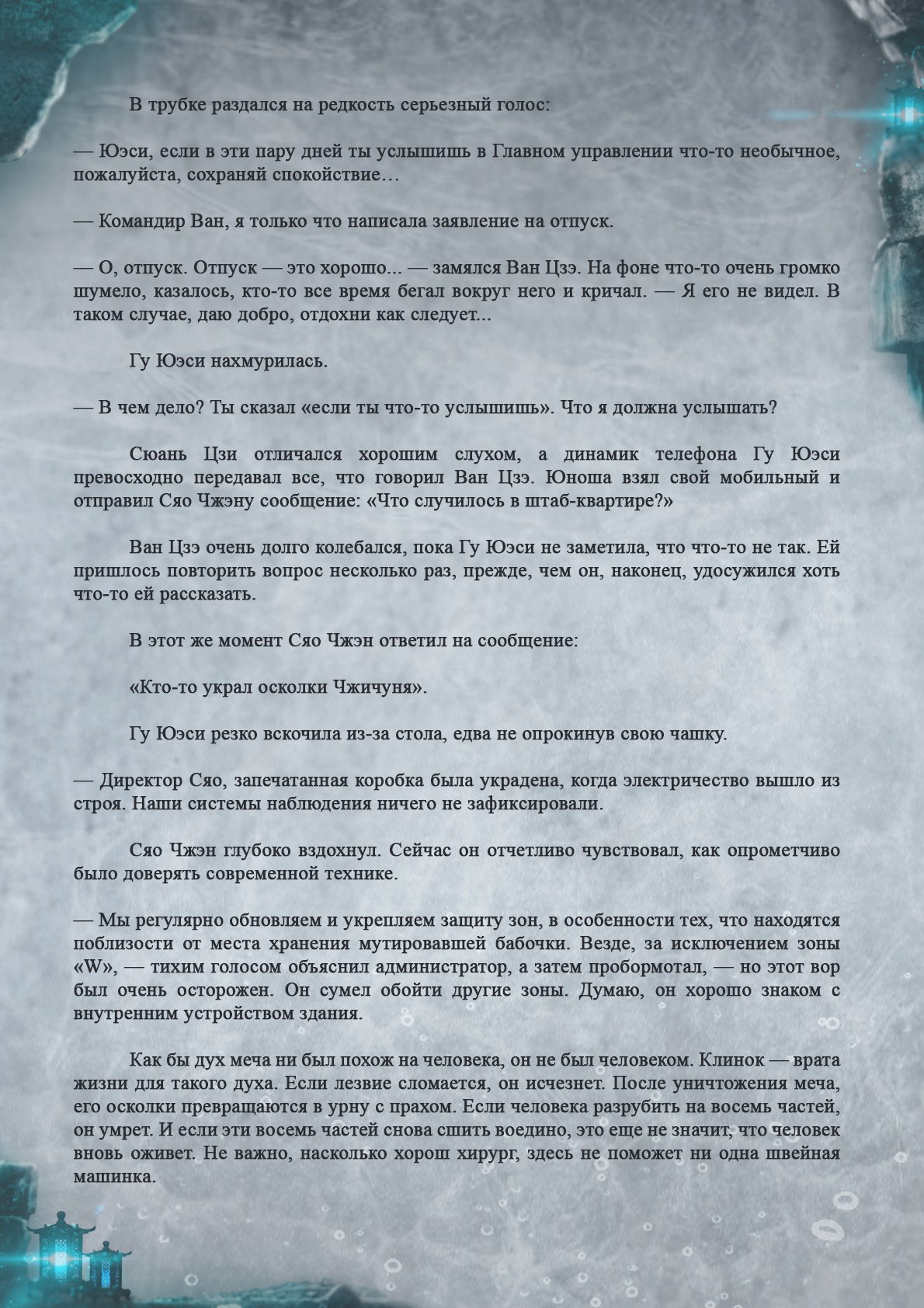 В трубке раздался на редкость серьезный голос:

— Юэси, если в эти пару дней ты услышишь в Главном управлении что-то необычное, пожалуйста, сохраняй спокойствие…

— Командир Ван, я только что написала заявление на отпуск.

— О, отпуск. Отпуск — это хорошо... — замялся Ван Цзэ. На фоне что-то очень громко шумело, казалось, кто-то все время бегал вокруг него и кричал. — Я его не видел. В таком случае, даю добро, отдохни как следует...

Гу Юэси нахмурилась.

— В чем дело? Ты сказал «если ты что-то услышишь». Что я должна услышать?

Сюань Цзи отличался хорошим слухом, а динамик телефона Гу Юэси превосходно передавал все, что говорил Ван Цзэ. Юноша взял свой мобильный и отправил Сяо Чжэну сообщение: «Что случилось в штаб-квартире?»

Ван Цзэ очень долго колебался, пока Гу Юэси не заметила, что что-то не так. Ей пришлось повторить вопрос несколько раз, прежде, чем он, наконец, удосужился хоть что-то ей рассказать.

В этот же момент Сяо Чжэн ответил на сообщение:

«Кто-то украл осколки Чжичуня».

Гу Юэси резко вскочила из-за стола, едва не опрокинув свою чашку.

— Директор Сяо, запечатанная коробка была украдена, когда электричество вышло из строя. Наши системы наблюдения ничего не зафиксировали.

Сяо Чжэн глубоко вздохнул. Сейчас он отчетливо чувствовал, как опрометчиво было доверять современной технике.

— Мы регулярно обновляем и укрепляем защиту зон, в особенности тех, что находятся поблизости от места хранения мутировавшей бабочки. Везде, за исключением зоны «W», — тихим голосом объяснил администратор, а затем пробормотал, — но этот вор был очень осторожен. Он сумел обойти другие зоны. Думаю, он хорошо знаком с внутренним устройством здания.

Как бы дух меча ни был похож на человека, он не был человеком. Клинок — врата жизни для такого духа. Если лезвие сломается, он исчезнет. После уничтожения меча, его осколки превращаются в урну с прахом. Если человека разрубить на восемь частей, он умрет. И если эти восемь частей снова сшить воедино, это еще не значит, что человек вновь оживет. Не важно, насколько хорош хирург, здесь не поможет ни одна швейная машинка.